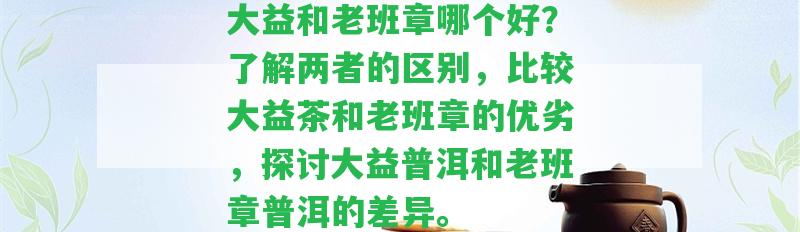 大益和老班章哪个好?了解两者的区别，比较大益茶和老班章的优劣，探讨大益普洱和老班章普洱的差异。